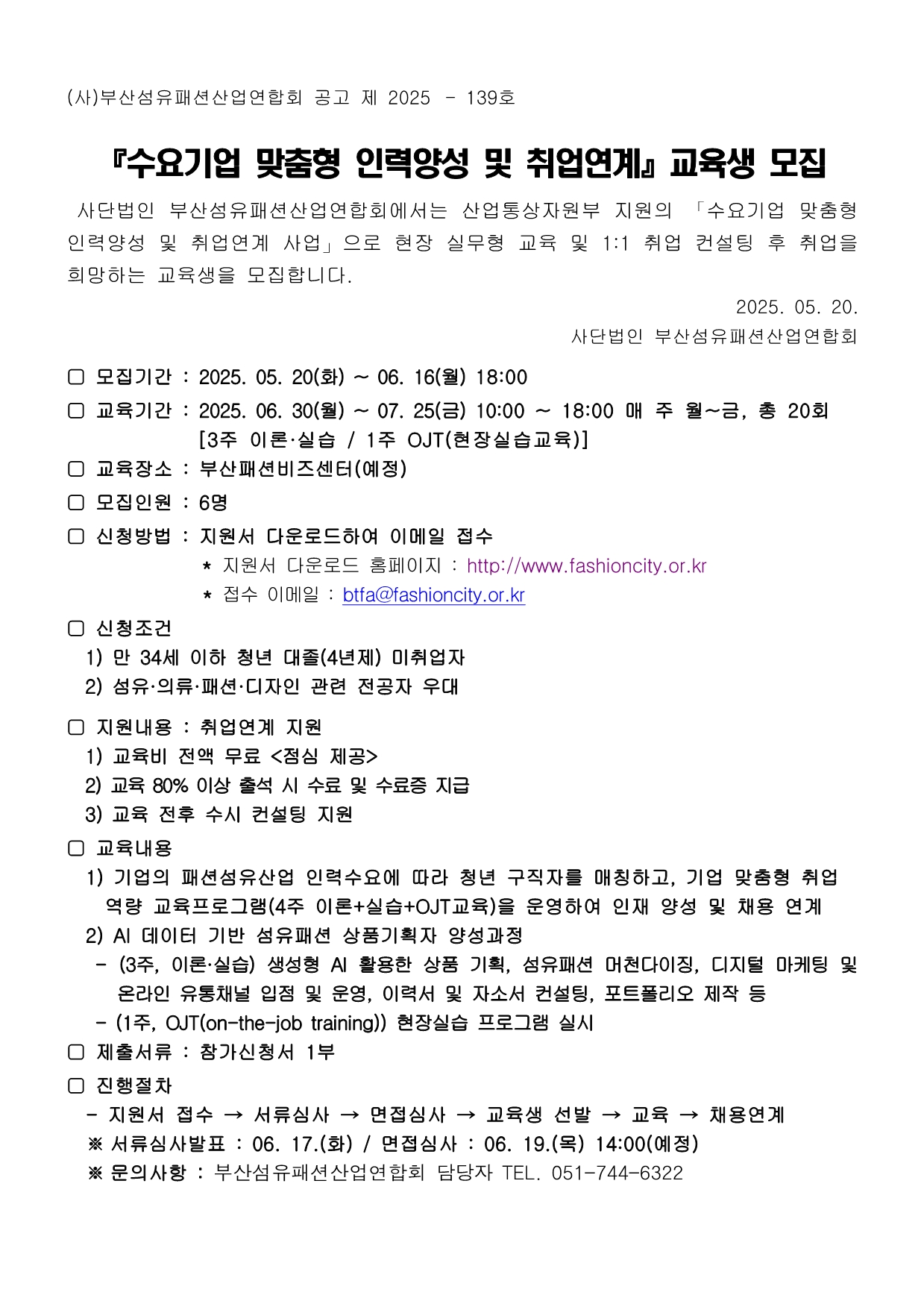 (사)부산섬유패션산업연합회 공고 제 2025 - 139호

『수요기업 맞춤형 인력양성 및 취업연계』 교육생 모집

사단법인 부산섬유패션산업연합회에서는 산업통상자원부 지원의 「수요기업 맞춤형 인력양성 및 취업연계 사업」으로 현장 실무형 교육 및 1:1 취업 컨설팅 후 취업을 희망하는 교육생을 모집합니다.

2025. 05. 20.
사단법인 부산섬유패션산업연합회

▢ 모집기간 : 2025. 05. 20(화) ~ 06. 16(월) 18:00

▢ 교육기간 : 2025. 06. 30(월) ~ 07. 25(금) 10:00 ~ 18:00 매 주 월~금, 총 20회 [3주 이론·실습 / 1주 OJT(현장실습교육)]

▢ 교육장소 : 부산패션비즈센터(예정)

▢ 모집인원 : 6명

▢ 신청방법 : 지원서 다운로드하여 이메일 접수
* 지원서 다운로드 홈페이지 : http://www.fashioncity.or.kr
* 접수 이메일 : btfa@fashioncity.or.kr

▢ 신청조건
1) 만 34세 이하 청년 대졸(4년제) 미취업자
2) 섬유·의류·패션·디자인 관련 전공자 우대

▢ 지원내용 : 취업연계 지원
1) 교육비 전액 무료 <점심 제공>
2) 교육 80% 이상 출석 시 수료 및 수료증 지급
3) 교육 전후 수시 컨설팅 지원

▢ 교육내용
1) 기업의 패션섬유산업 인력수요에 따라 청년 구직자를 매칭하고, 기업 맞춤형 취업 역량 교육프로그램(4주 이론+실습+OJT교육)을 운영하여 인재 양성 및 채용 연계
2) AI 데이터 기반 섬유패션 상품기획자 양성과정
- (3주, 이론·실습) 생성형 AI 활용한 상품 기획, 섬유패션 머천다이징, 디지털 마케팅 및 온라인 유통채널 입점 및 운영, 이력서 및 자소서 컨설팅, 포트폴리오 제작 등
- (1주, OJT(on-the-job training)) 현장실습 프로그램 실시

▢ 제출서류 : 참가신청서 1부

▢ 진행절차
- 지원서 접수 → 서류심사 → 면접심사 → 교육생 선발 → 교육 → 채용연계
※ 서류심사발표 : 06. 17.(화) / 면접심사 : 06. 19.(목) 14:00(예정)
※ 문의사항 : 부산섬유패션산업연합회 담당자 TEL. 051-744-6322